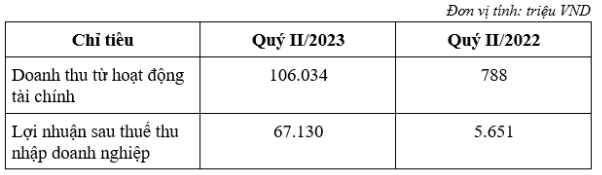 Đơn vị tính: triệu VND

| Chỉ tiêu | Quý II/2023 | Quý II/2022 |
|---|---|---|
| Doanh thu từ hoạt động tài chính | 106.034 | 788 |
| Lợi nhuận sau thuế thu nhập doanh nghiệp | 67.130 | 5.651 |